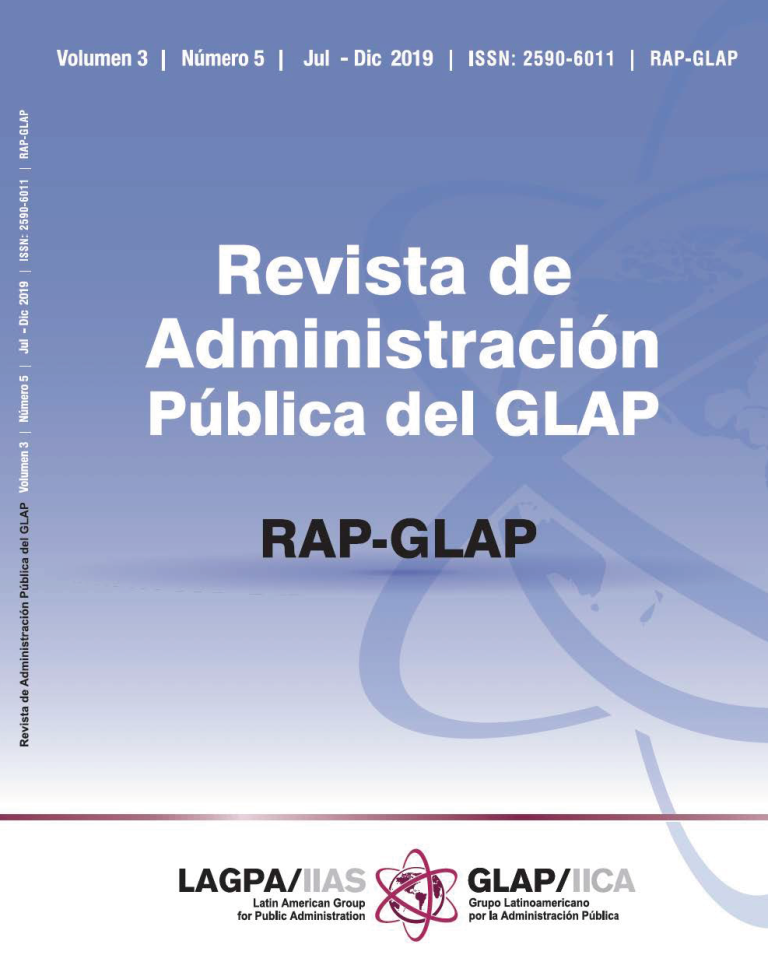 Volumen 3 | Número 5 | Jul - Dic 2019 | ISSN: 2590-6011 | RAP-GLAP

Revista de Administración Pública del GLAP Volumen 3 | Número 5 | Jul - Dic 2019 | ISSN: 2590-6011 | RAP-GLAP

Revista de Administración Pública del GLAP

RAP-GLAP

LAGPA/IIAS
Latin American Group for Public Administration

GLAP/IICA
Grupo Latinoamericano por la Administración Pública